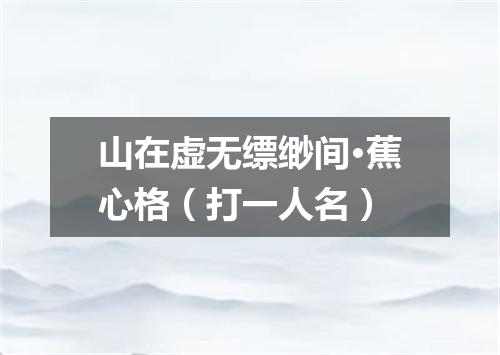 山在虚无缥缈间•蕉心格（打一人名）